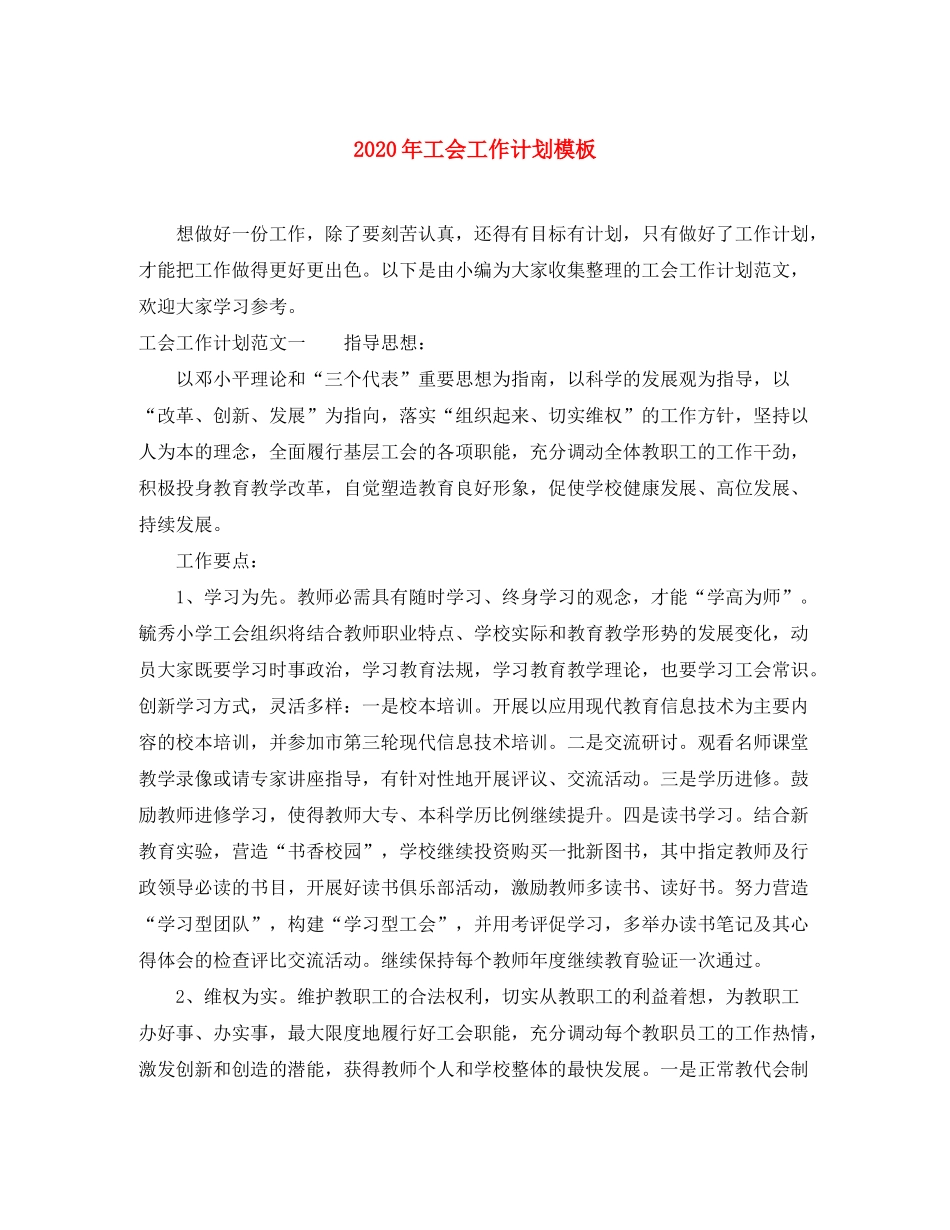 2020年工会工作计划模板

想做好一份工作，除了要刻苦认真，还得有目标有计划，只有做好了工作计划，才能把工作做得更好更出色。以下是由小编为大家收集整理的工会工作计划范文，欢迎大家学习参考。

工会工作计划范文一　　指导思想：

以邓小平理论和“三个代表”重要思想为指南，以科学的发展观为指导，以“改革、创新、发展”为指向，落实“组织起来、切实维权”的工作方针，坚持以人为本的理念，全面履行基层工会的各项职能，充分调动全体教职工的工作干劲，积极投身教育教学改革，自觉塑造教育良好形象，促使学校健康发展、高位发展、持续发展。

工作要点：

1、学习为先。教师必需具有随时学习、终身学习的观念，才能“学高为师”。毓秀小学工会组织将结合教师职业特点、学校实际和教育教学形势的发展变化，动员大家既要学习时事政治，学习教育法规，学习教育教学理论，也要学习工会常识。创新学习方式，灵活多样：一是校本培训。开展以应用现代教育信息技术为主要内容的校本培训，并参加市第三轮现代信息技术培训。二是交流研讨。观看名师课堂教学录像或请专家讲座指导，有针对性地开展评议、交流活动。三是学历进修。鼓励教师进修学习，使得教师大专、本科学历比例继续提升。四是读书学习。结合新教育实验，营造“书香校园”，学校继续投资购买一批新图书，其中指定教师及行政领导必读的书目，开展好读书俱乐部活动，激励教师多读书、读好书。努力营造“学习型团队”，构建“学习型工会”，并用考评促学习，多举办读书笔记及其心得体会的检查评比交流活动。继续保持每个教师年度继续教育验证一次通过。

2、维权为实。维护教职工的合法权利，切实从教职工的利益着想，为教职工办好事、办实事，最大限度地履行好工会职能，充分调动每个教职员工的工作热情，激发创新和创造的潜能，获得教师个人和学校整体的最快发展。一是正常教代会制